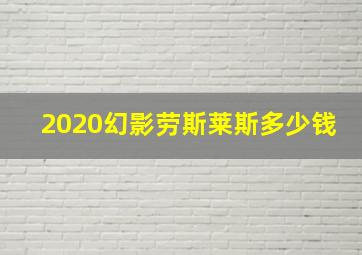 2020幻影劳斯莱斯多少钱